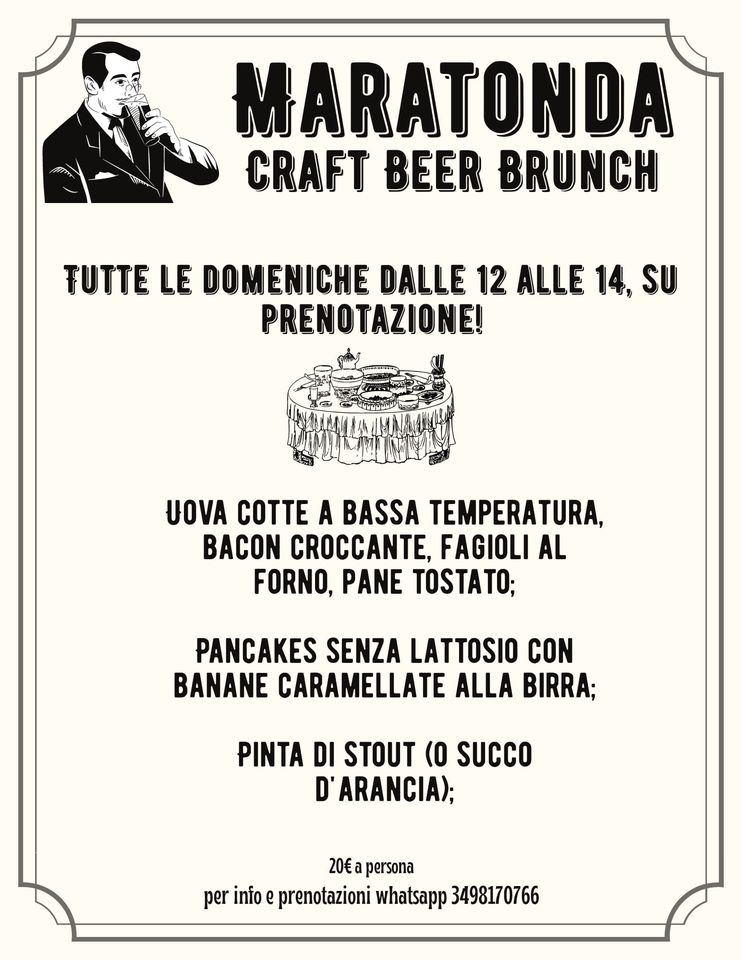 MARATONDA
CRAFT BEER BRUNCH

TUTTE LE DOMENICHE DALLE 12 ALLE 14, SU PRENOTAZIONE!

UOVA COTTE A BASSA TEMPERATURA, BACON CROCCANTE, FAGIOLI AL FORNO, PANE TOSTATO;

PANCAKES SENZA LATTOSIO CON BANANE CARAMELLATE ALLA BIRRA;

PINTA DI STOUT (O SUCCO D'ARANCIA);

20€ a persona
per info e prenotazioni whatsapp 3498170766